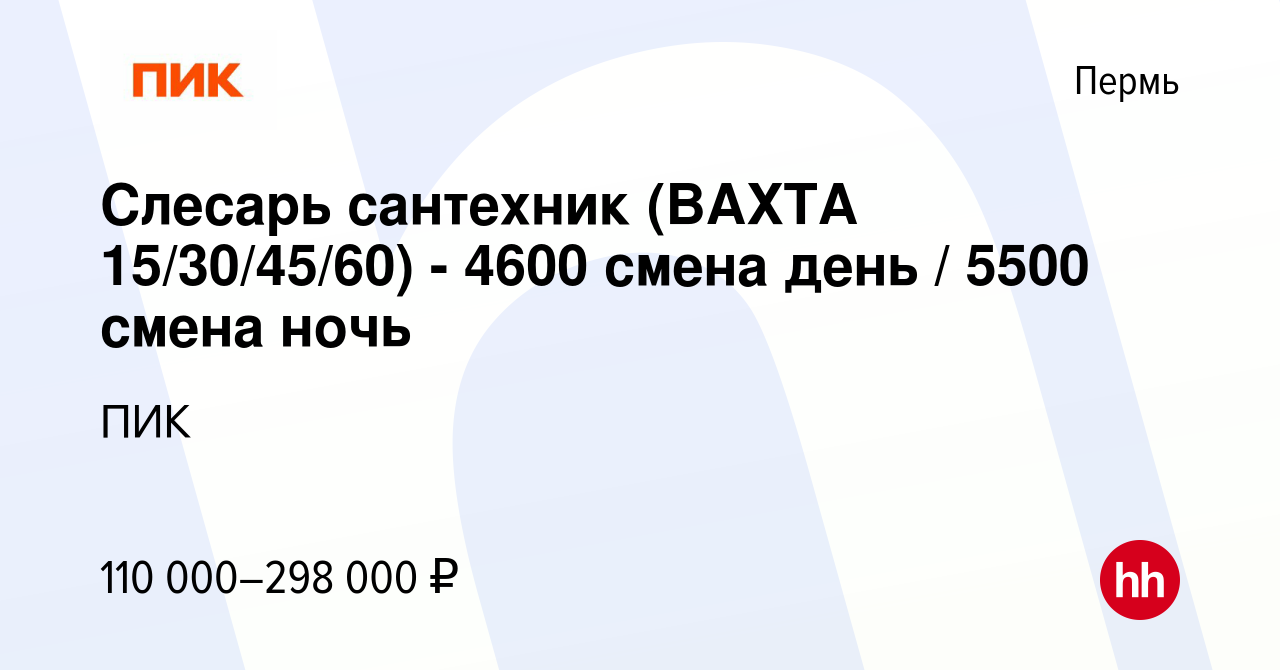 ПИК

Пермь

Слесарь сантехник (ВАХТА 15/30/45/60) - 4600 смена день / 5500 смена ночь

ПИК

110 000–298 000 ₽

hh